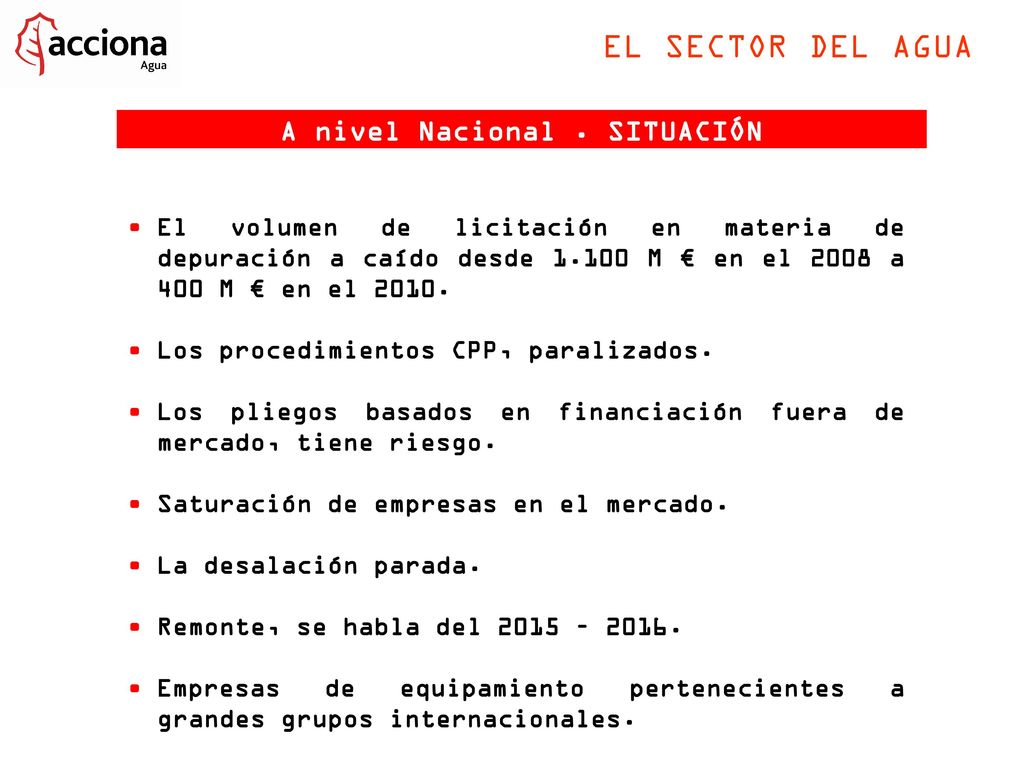 acciona
Agua

EL SECTOR DEL AGUA

A nivel Nacional . SITUACIÓN

• El volumen de licitación en materia de depuración a caído desde 1.100 M € en el 2008 a 400 M € en el 2010.

• Los procedimientos CPP, paralizados.

• Los pliegos basados en financiación fuera de mercado, tiene riesgo.

• Saturación de empresas en el mercado.

• La desalación parada.

• Remonte, se habla del 2015 – 2016.

• Empresas de equipamiento pertenecientes a grandes grupos internacionales.